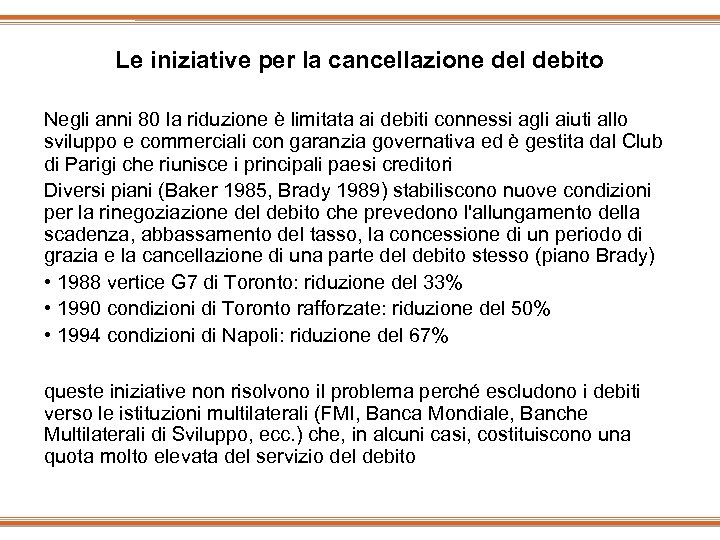 Le iniziative per la cancellazione del debito

Negli anni 80 la riduzione è limitata ai debiti connessi agli aiuti allo sviluppo e commerciali con garanzia governativa ed è gestita dal Club di Parigi che riunisce i principali paesi creditori

Diversi piani (Baker 1985, Brady 1989) stabiliscono nuove condizioni per la rinegoziazione del debito che prevedono l'allungamento della scadenza, abbassamento del tasso, la concessione di un periodo di grazia e la cancellazione di una parte del debito stesso (piano Brady)

• 1988 vertice G7 di Toronto: riduzione del 33%
• 1990 condizioni di Toronto rafforzate: riduzione del 50%
• 1994 condizioni di Napoli: riduzione del 67%

queste iniziative non risolvono il problema perché escludono i debiti verso le istituzioni multilaterali (FMI, Banca Mondiale, Banche Multilaterali di Sviluppo, ecc.) che, in alcuni casi, costituiscono una quota molto elevata del servizio del debito